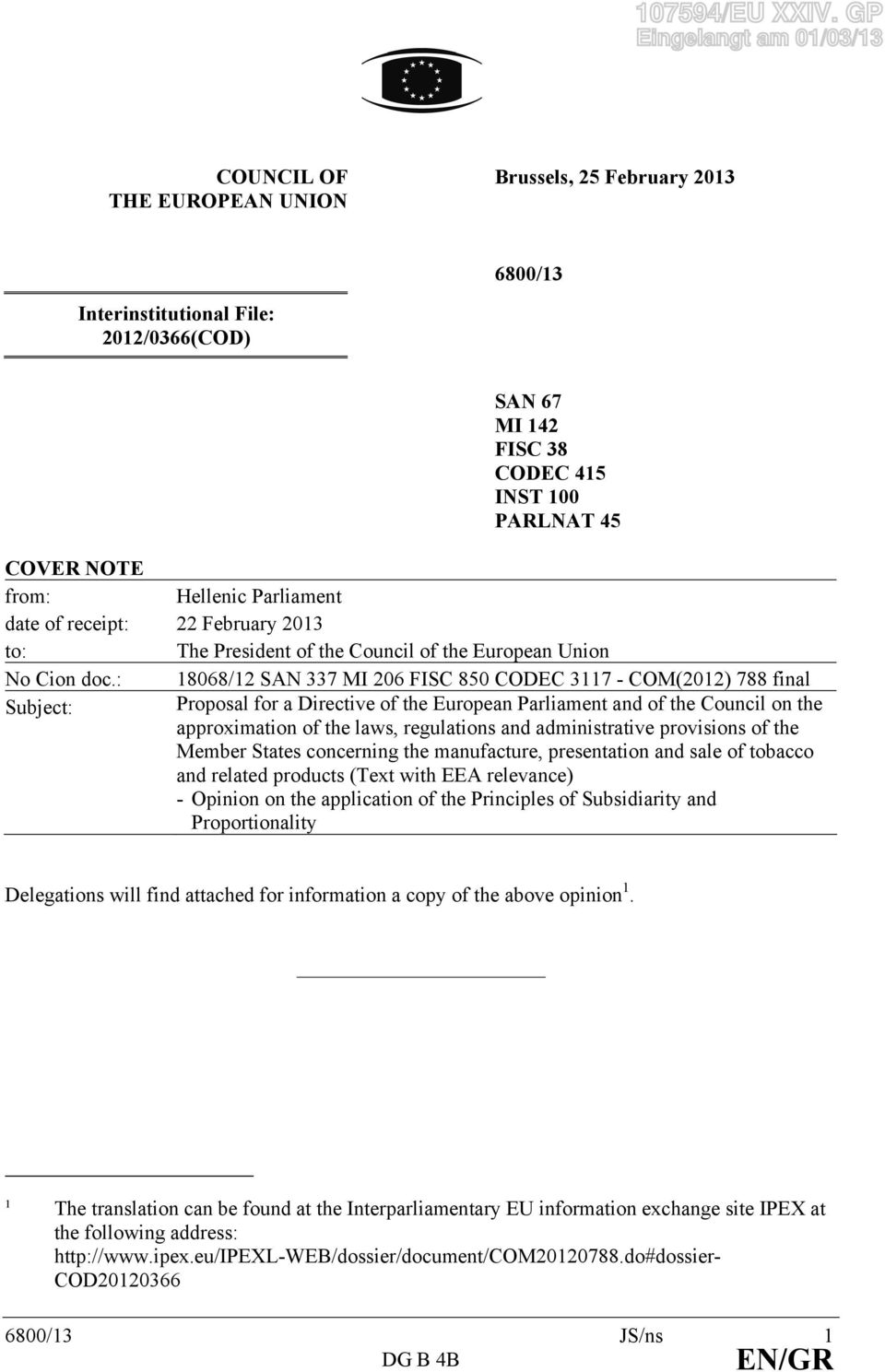 107594/EU XXIV. GP
Eingelangt am 01/03/13

COUNCIL OF
THE EUROPEAN UNION

Brussels, 25 February 2013

6800/13

Interinstitutional File:
2012/0366(COD)

SAN 67
MI 142
FISC 38
CODEC 415
INST 100
PARLNAT 45

COVER NOTE

| from: | Hellenic Parliament |
|---|---|
| date of receipt: | 22 February 2013 |
| to: | The President of the Council of the European Union |
| No Cion doc.: | 18068/12 SAN 337 MI 206 FISC 850 CODEC 3117 - COM(2012) 788 final |
| Subject: | Proposal for a Directive of the European Parliament and of the Council on the approximation of the laws, regulations and administrative provisions of the Member States concerning the manufacture, presentation and sale of tobacco and related products (Text with EEA relevance) - Opinion on the application of the Principles of Subsidiarity and Proportionality |

Delegations will find attached for information a copy of the above opinion $^1$.

$^1$ The translation can be found at the Interparliamentary EU information exchange site IPEX at the following address: http://www.ipex.eu/IPEXL-WEB/dossier/document/COM20120788.do#dossier-COD20120366

6800/13 JS/ns 1
DG B 4B EN/GR